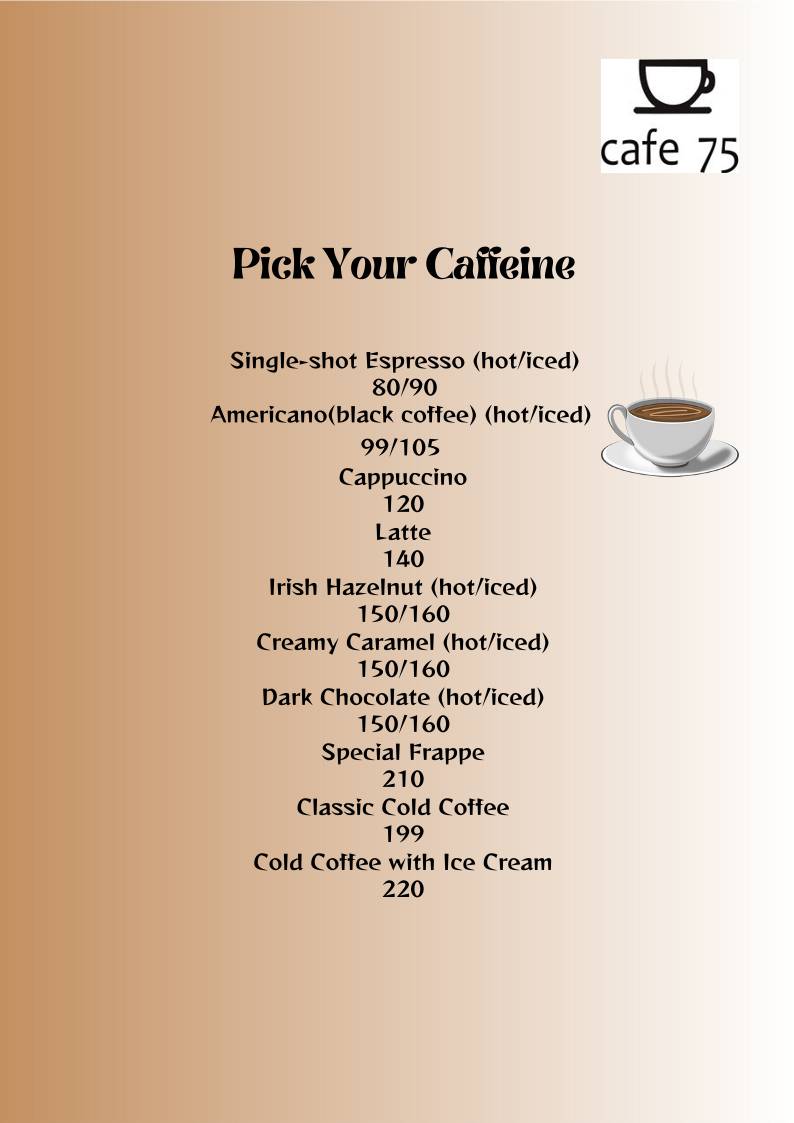 cafe 75

Pick Your Caffeine

Single-shot Espresso (hot/iced)
80/90
Americano(black coffee) (hot/iced)
99/105
Cappuccino
120
Latte
140
Irish Hazelnut (hot/iced)
150/160
Creamy Caramel (hot/iced)
150/160
Dark Chocolate (hot/iced)
150/160
Special Frappe
210
Classic Cold Coffee
199
Cold Coffee with Ice Cream
220